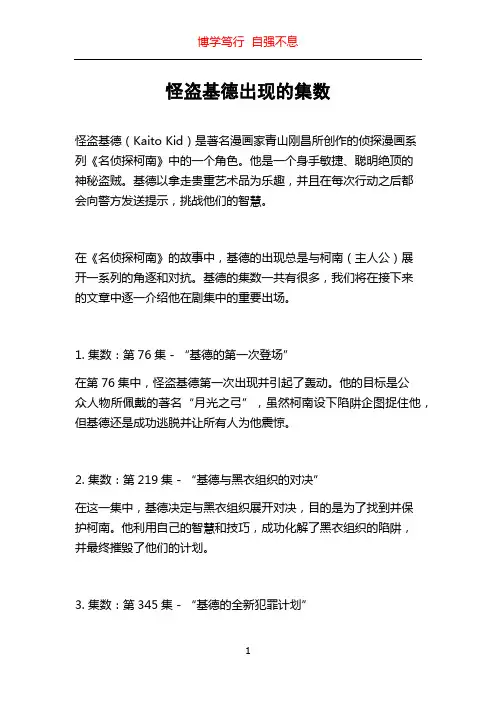 博学笃行 自强不息

怪盗基德出现的集数

怪盗基德（Kaito Kid）是著名漫画家青山刚昌所创作的侦探漫画系列《名侦探柯南》中的一个角色。他是一个身手敏捷、聪明绝顶的神秘盗贼。基德以拿走贵重艺术品为乐趣，并且在每次行动之后都会向警方发送提示，挑战他们的智慧。

在《名侦探柯南》的故事中，基德的出现总是与柯南（主人公）展开一系列的角逐和对抗。基德的集数一共有很多，我们将在接下来的文章中逐一介绍他在剧集中的重要出场。

1. 集数：第 76 集 - “基德的第一次登场”

在第 76 集中，怪盗基德第一次出现并引起了轰动。他的目标是公众人物所佩戴的著名“月光之弓”，虽然柯南设下陷阱企图捉住他，但基德还是成功逃脱并让所有人为他震惊。

2. 集数：第 219 集 - “基德与黑衣组织的对决”

在这一集中，基德决定与黑衣组织展开对决，目的是为了找到并保护柯南。他利用自己的智慧和技巧，成功化解了黑衣组织的陷阱，并最终摧毁了他们的计划。

3. 集数：第 345 集 - “基德的全新犯罪计划”

1